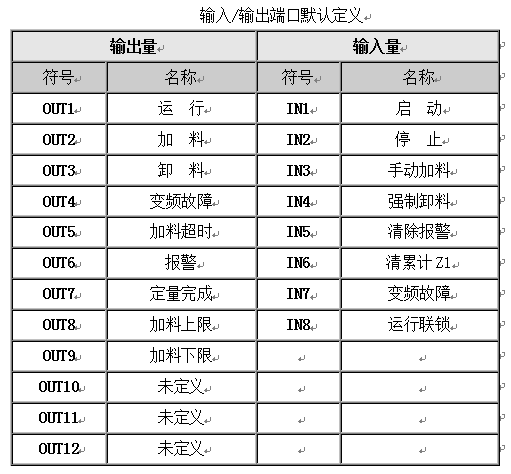 输入/输出端口默认定义

| 输出量 | | 输入量 | |
|---|---|---|---|
| 符号 | 名称 | 符号 | 名称 |
| OUT1 | 运　行 | IN1 | 启　动 |
| OUT2 | 加　料 | IN2 | 停　止 |
| OUT3 | 卸　料 | IN3 | 手动加料 |
| OUT4 | 变频故障 | IN4 | 强制卸料 |
| OUT5 | 加料超时 | IN5 | 清除报警 |
| OUT6 | 报警 | IN6 | 清累计 Z1 |
| OUT7 | 定量完成 | IN7 | 变频故障 |
| OUT8 | 加料上限 | IN8 | 运行联锁 |
| OUT9 | 加料下限 | | |
| OUT10 | 未定义 | | |
| OUT11 | 未定义 | | |
| OUT12 | 未定义 | | |